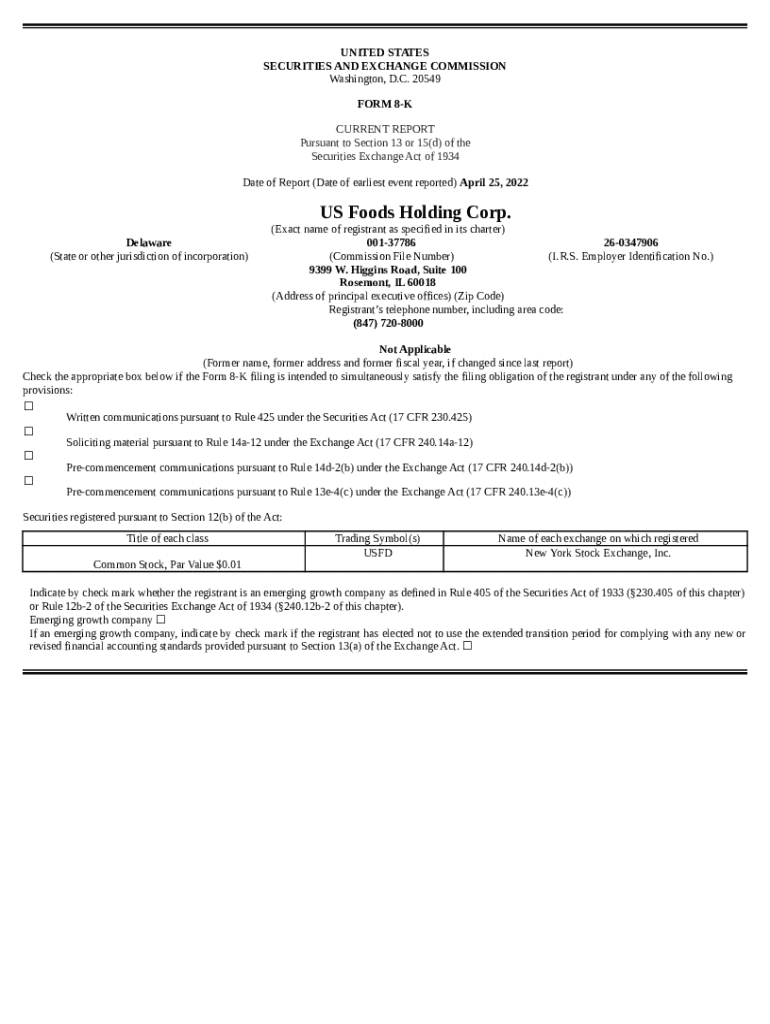 UNITED STATES
SECURITIES AND EXCHANGE COMMISSION
Washington, D.C. 20549

FORM 8-K

CURRENT REPORT
Pursuant to Section 13 or 15(d) of the
Securities Exchange Act of 1934

Date of Report (Date of earliest event reported) April 25, 2022

US Foods Holding Corp.
(Exact name of registrant as specified in its charter)

Delaware
(State or other jurisdiction of incorporation)

001-37786
(Commission File Number)

26-0347906
(I.R.S. Employer Identification No.)

9399 W. Higgins Road, Suite 100
Rosemont, IL 60018
(Address of principal executive offices) (Zip Code)
Registrant's telephone number, including area code:
(847) 720-8000

Not Applicable
(Former name, former address and former fiscal year, if changed since last report)

Check the appropriate box below if the Form 8-K filing is intended to simultaneously satisfy the filing obligation of the registrant under any of the following provisions:

☐ Written communications pursuant to Rule 425 under the Securities Act (17 CFR 230.425)

☐ Soliciting material pursuant to Rule 14a-12 under the Exchange Act (17 CFR 240.14a-12)

☐ Pre-commencement communications pursuant to Rule 14d-2(b) under the Exchange Act (17 CFR 240.14d-2(b))

☐ Pre-commencement communications pursuant to Rule 13e-4(c) under the Exchange Act (17 CFR 240.13e-4(c))

Securities registered pursuant to Section 12(b) of the Act:

| Title of each class | Trading Symbol(s) | Name of each exchange on which registered |
|---|---|---|
| Common Stock, Par Value $0.01 | USFD | New York Stock Exchange, Inc. |

Indicate by check mark whether the registrant is an emerging growth company as defined in Rule 405 of the Securities Act of 1933 (§230.405 of this chapter) or Rule 12b-2 of the Securities Exchange Act of 1934 (§240.12b-2 of this chapter).
Emerging growth company ☐
If an emerging growth company, indicate by check mark if the registrant has elected not to use the extended transition period for complying with any new or revised financial accounting standards provided pursuant to Section 13(a) of the Exchange Act. ☐